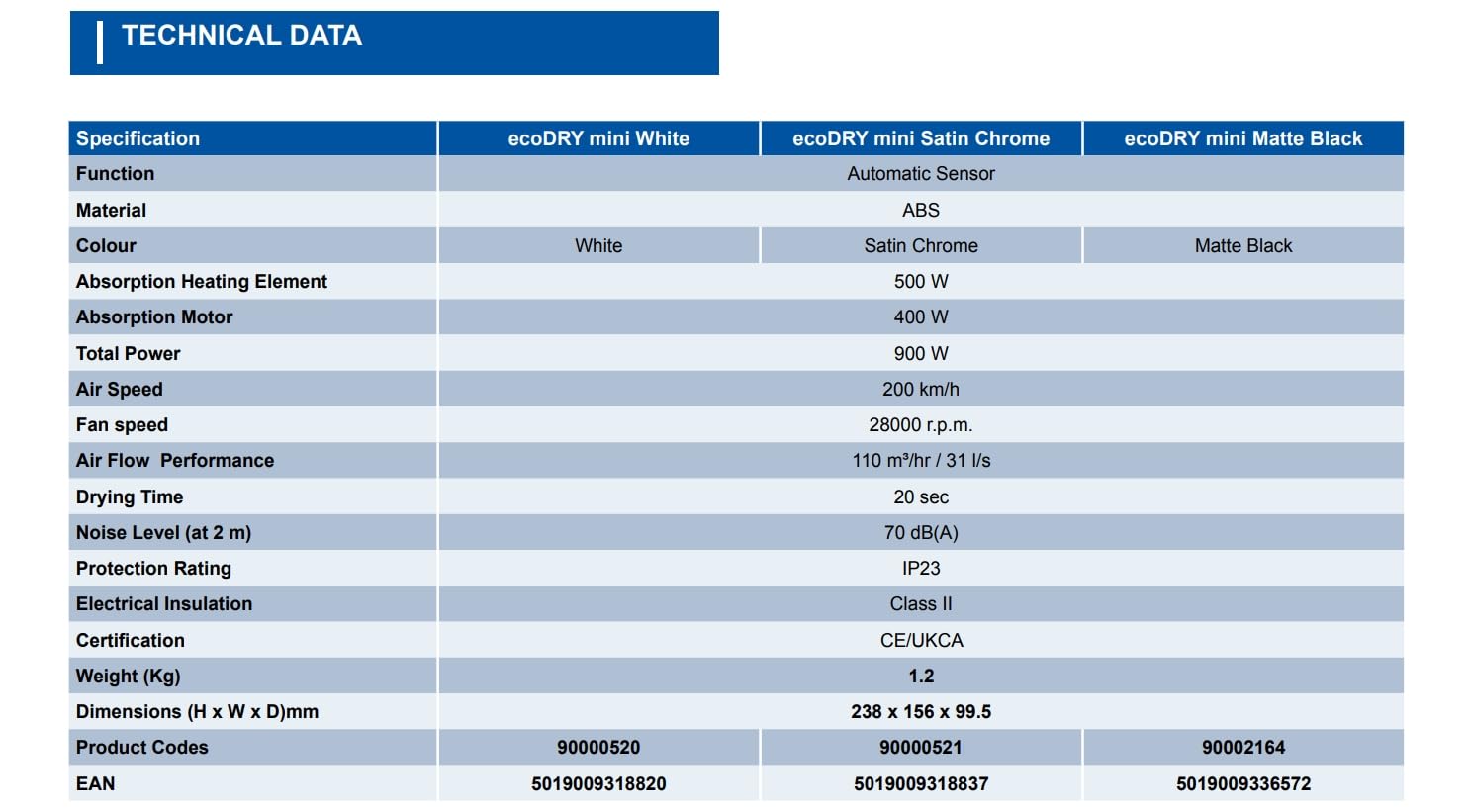 TECHNICAL DATA

| Specification | ecoDRY mini White | ecoDRY mini Satin Chrome | ecoDRY mini Matte Black |
|---|---|---|---|
| Function | Automatic Sensor | | |
| Material | ABS | | |
| Colour | White | Satin Chrome | Matte Black |
| Absorption Heating Element | 500 W | | |
| Absorption Motor | 400 W | | |
| Total Power | 900 W | | |
| Air Speed | 200 km/h | | |
| Fan speed | 28000 r.p.m. | | |
| Air Flow  Performance | 110 m³/hr / 31 l/s | | |
| Drying Time | 20 sec | | |
| Noise Level (at 2 m) | 70 dB(A) | | |
| Protection Rating | IP23 | | |
| Electrical Insulation | Class II | | |
| Certification | CE/UKCA | | |
| Weight (Kg) | 1.2 | | |
| Dimensions (H x W x D)mm | 238 x 156 x 99.5 | | |
| Product Codes | 90000520 | 90000521 | 90002164 |
| EAN | 5019009318820 | 5019009318837 | 5019009336572 |